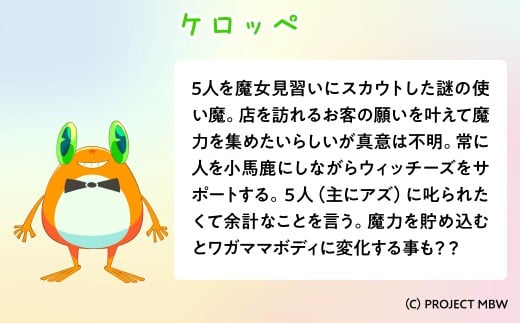 ケロッペ

5人を魔女見習いにスカウトした謎の使い魔。店を訪れるお客の願いを叶えて魔力を集めたいらしいが真意は不明。常に人を小馬鹿にしながらウィッチーズをサポートする。5人（主にアズ）に叱られたくて余計なことを言う。魔力を貯め込むとワガママボディに変化する事も？？

(C) PROJECT MBW